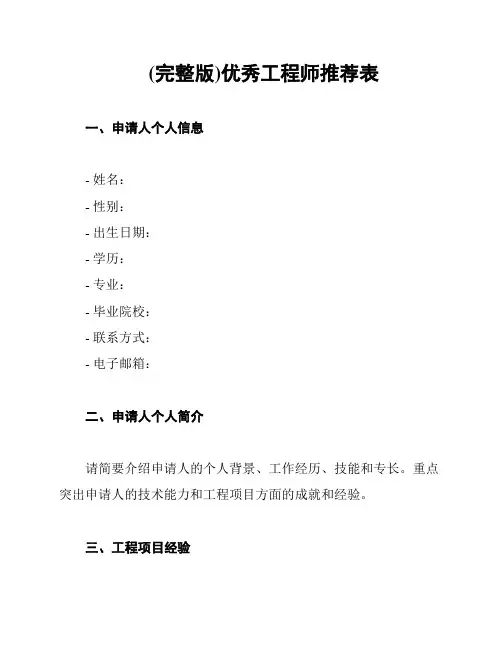 (完整版)优秀工程师推荐表

一、申请人个人信息

- 姓名：
- 性别：
- 出生日期：
- 学历：
- 专业：
- 毕业院校：
- 联系方式：
- 电子邮箱：

二、申请人个人简介

请简要介绍申请人的个人背景、工作经历、技能和专长。重点突出申请人的技术能力和工程项目方面的成就和经验。

三、工程项目经验